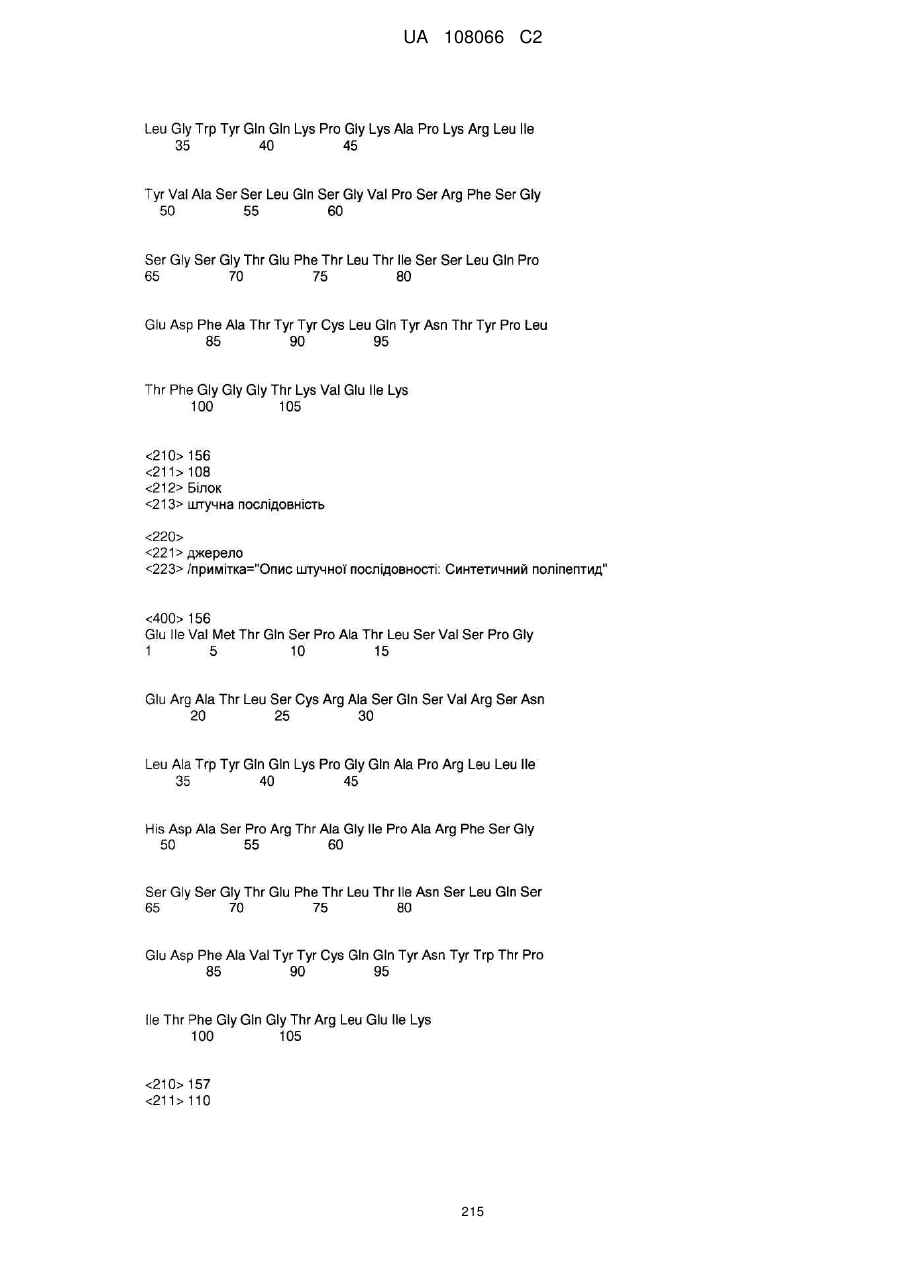 UA 108066 C2

Leu Gly Trp Tyr Gln Gln Lys Pro Gly Lys Ala Pro Lys Arg Leu Ile
35 40 45

Tyr Val Ala Ser Ser Leu Gln Ser Gly Val Pro Ser Arg Phe Ser Gly
50 55 60

Ser Gly Ser Gly Thr Glu Phe Thr Leu Thr Ile Ser Ser Leu Gln Pro
65 70 75 80

Glu Asp Phe Ala Thr Tyr Tyr Cys Leu Gln Tyr Asn Thr Tyr Pro Leu
85 90 95

Thr Phe Gly Gly Gly Thr Lys Val Glu Ile Lys
100 105

<210> 156
<211> 108
<212> Білок
<213> штучна послідовність

<220>
<221> джерело
<223> /примітка="Опис штучної послідовності: Синтетичний поліпептид"

<400> 156
Glu Ile Val Met Thr Gln Ser Pro Ala Thr Leu Ser Val Ser Pro Gly
1 5 10 15

Glu Arg Ala Thr Leu Ser Cys Arg Ala Ser Gln Ser Val Arg Ser Asn
20 25 30

Leu Ala Trp Tyr Gln Gln Lys Pro Gly Gln Ala Pro Arg Leu Leu Ile
35 40 45

His Asp Ala Ser Pro Arg Thr Ala Gly Ile Pro Ala Arg Phe Ser Gly
50 55 60

Ser Gly Ser Gly Thr Glu Phe Thr Leu Thr Ile Asn Ser Leu Gln Ser
65 70 75 80

Glu Asp Phe Ala Val Tyr Tyr Cys Gln Gln Tyr Asn Tyr Trp Thr Pro
85 90 95

Ile Thr Phe Gly Gln Gly Thr Arg Leu Glu Ile Lys
100 105

<210> 157
<211> 110

215